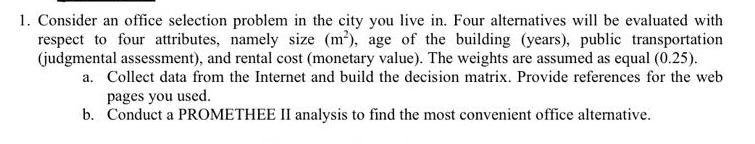 1. Consider an office selection problem in the city you live in. Four alternatives will be evaluated with respect to four attributes, namely size ($m^2$), age of the building (years), public transportation (judgmental assessment), and rental cost (monetary value). The weights are assumed as equal (0.25).

a. Collect data from the Internet and build the decision matrix. Provide references for the web pages you used.

b. Conduct a PROMETHEE II analysis to find the most convenient office alternative.